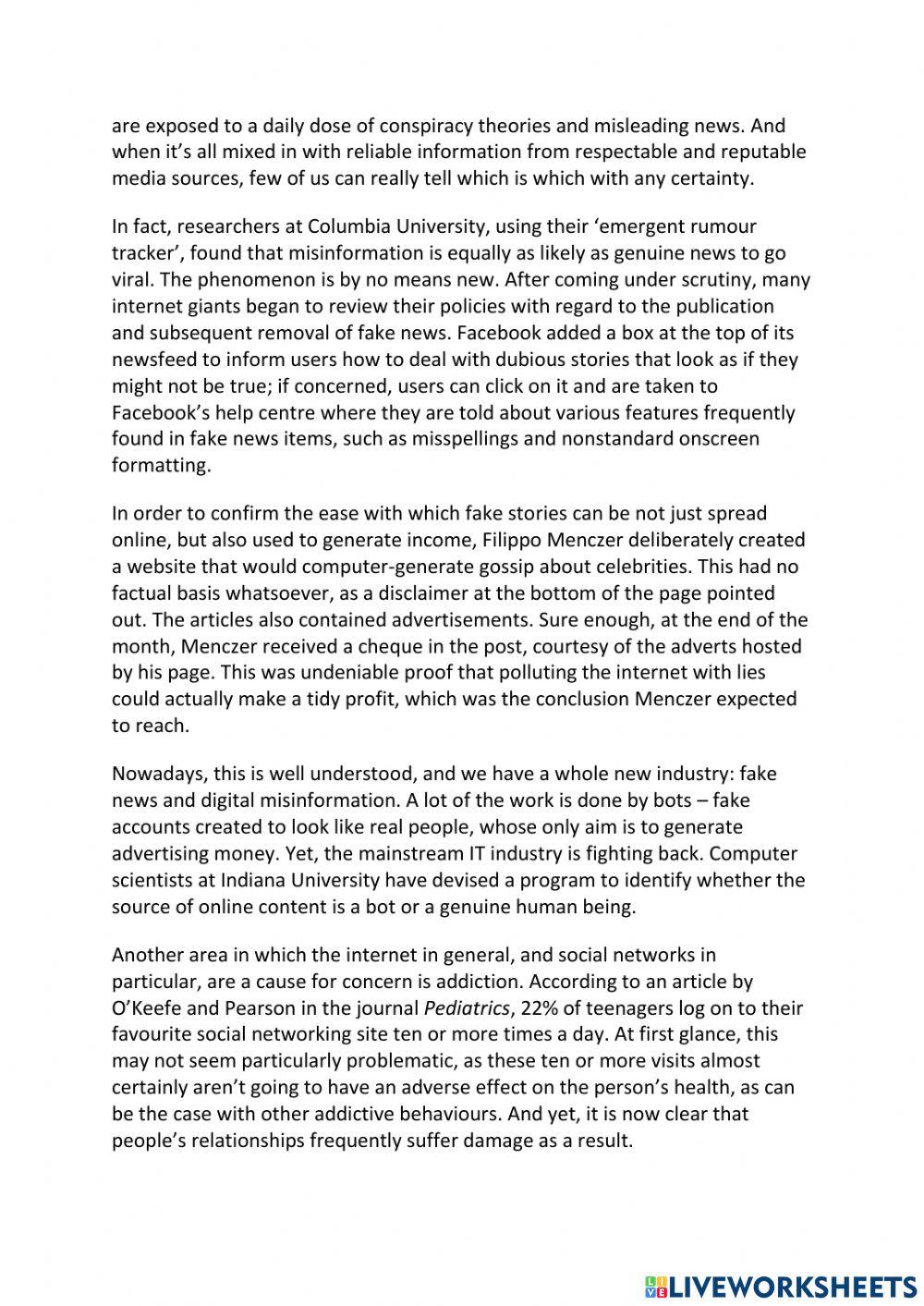 are exposed to a daily dose of conspiracy theories and misleading news. And when it's all mixed in with reliable information from respectable and reputable media sources, few of us can really tell which is which with any certainty.

In fact, researchers at Columbia University, using their 'emergent rumour tracker', found that misinformation is equally as likely as genuine news to go viral. The phenomenon is by no means new. After coming under scrutiny, many internet giants began to review their policies with regard to the publication and subsequent removal of fake news. Facebook added a box at the top of its newsfeed to inform users how to deal with dubious stories that look as if they might not be true; if concerned, users can click on it and are taken to Facebook's help centre where they are told about various features frequently found in fake news items, such as misspellings and nonstandard onscreen formatting.

In order to confirm the ease with which fake stories can be not just spread online, but also used to generate income, Filippo Menczer deliberately created a website that would computer-generate gossip about celebrities. This had no factual basis whatsoever, as a disclaimer at the bottom of the page pointed out. The articles also contained advertisements. Sure enough, at the end of the month, Menczer received a cheque in the post, courtesy of the adverts hosted by his page. This was undeniable proof that polluting the internet with lies could actually make a tidy profit, which was the conclusion Menczer expected to reach.

Nowadays, this is well understood, and we have a whole new industry: fake news and digital misinformation. A lot of the work is done by bots – fake accounts created to look like real people, whose only aim is to generate advertising money. Yet, the mainstream IT industry is fighting back. Computer scientists at Indiana University have devised a program to identify whether the source of online content is a bot or a genuine human being.

Another area in which the internet in general, and social networks in particular, are a cause for concern is addiction. According to an article by O'Keefe and Pearson in the journal Pediatrics, 22% of teenagers log on to their favourite social networking site ten or more times a day. At first glance, this may not seem particularly problematic, as these ten or more visits almost certainly aren't going to have an adverse effect on the person's health, as can be the case with other addictive behaviours. And yet, it is now clear that people's relationships frequently suffer damage as a result.

LIVEWORKSHEETS